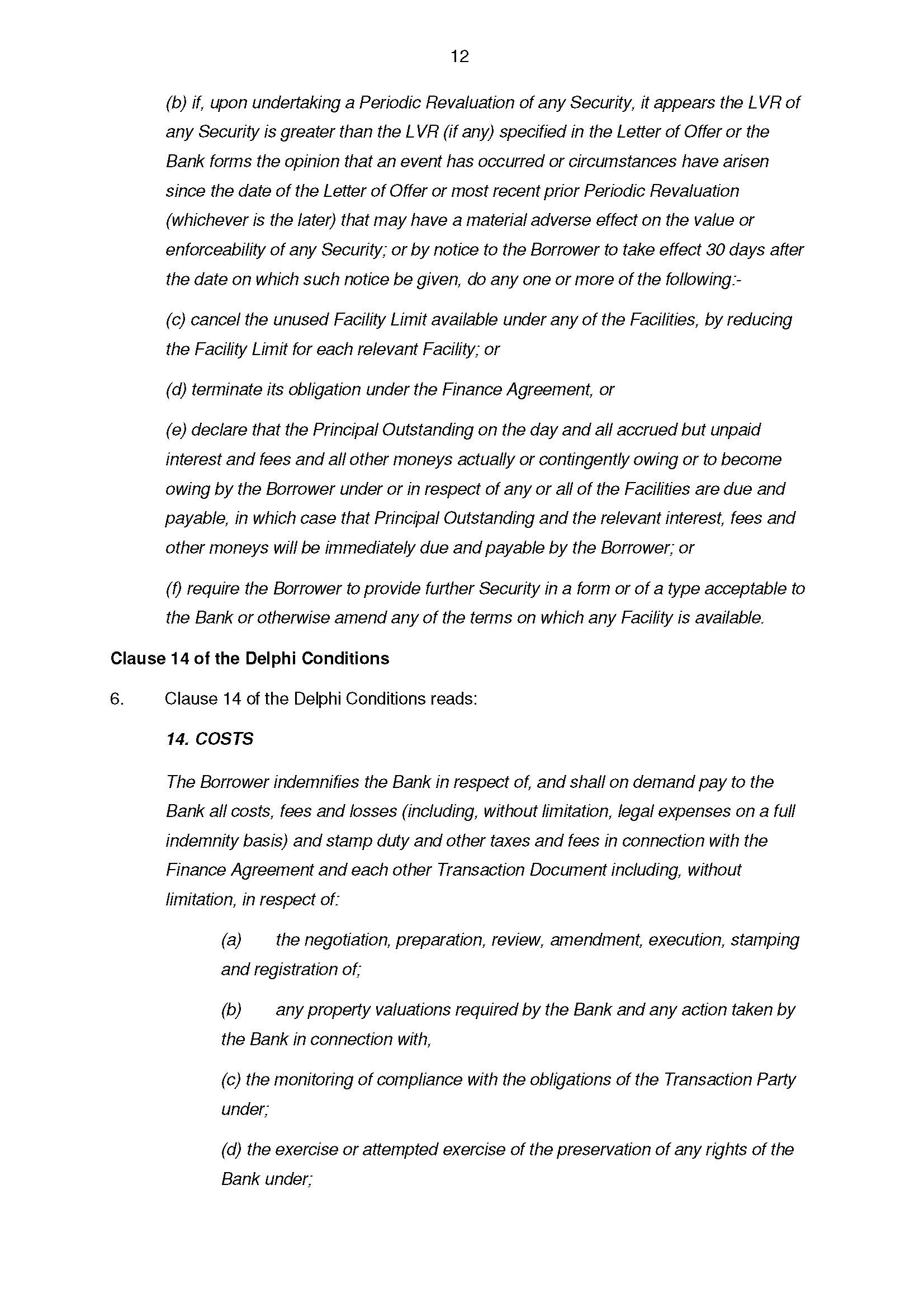 12

(b) if, upon undertaking a Periodic Revaluation of any Security, it appears the LVR of any Security is greater than the LVR (if any) specified in the Letter of Offer or the Bank forms the opinion that an event has occurred or circumstances have arisen since the date of the Letter of Offer or most recent prior Periodic Revaluation (whichever is the later) that may have a material adverse effect on the value or enforceability of any Security; or by notice to the Borrower to take effect 30 days after the date on which such notice be given, do any one or more of the following:-

(c) cancel the unused Facility Limit available under any of the Facilities, by reducing the Facility Limit for each relevant Facility; or

(d) terminate its obligation under the Finance Agreement, or

(e) declare that the Principal Outstanding on the day and all accrued but unpaid interest and fees and all other moneys actually or contingently owing or to become owing by the Borrower under or in respect of any or all of the Facilities are due and payable, in which case that Principal Outstanding and the relevant interest, fees and other moneys will be immediately due and payable by the Borrower; or

(f) require the Borrower to provide further Security in a form or of a type acceptable to the Bank or otherwise amend any of the terms on which any Facility is available.

Clause 14 of the Delphi Conditions

6. Clause 14 of the Delphi Conditions reads:

14. COSTS

The Borrower indemnifies the Bank in respect of, and shall on demand pay to the Bank all costs, fees and losses (including, without limitation, legal expenses on a full indemnity basis) and stamp duty and other taxes and fees in connection with the Finance Agreement and each other Transaction Document including, without limitation, in respect of:

(a) the negotiation, preparation, review, amendment, execution, stamping and registration of;

(b) any property valuations required by the Bank and any action taken by the Bank in connection with,

(c) the monitoring of compliance with the obligations of the Transaction Party under;

(d) the exercise or attempted exercise of the preservation of any rights of the Bank under;